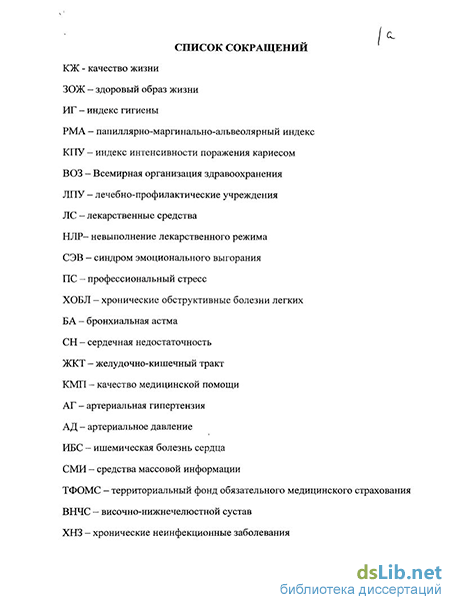 1а

СПИСОК СОКРАЩЕНИЙ

КЖ - качество жизни

ЗОЖ – здоровый образ жизни

ИГ – индекс гигиены

РМА – папиллярно-маргинально-альвеолярный индекс

КПУ – индекс интенсивности поражения кариесом

ВОЗ – Всемирная организация здравоохранения

ЛПУ – лечебно-профилактические учреждения

ЛС – лекарственные средства

НЛР– невыполнение лекарственного режима

СЭВ – синдром эмоционального выгорания

ПС – профессиональный стресс

ХОБЛ – хронические обструктивные болезни легких

БА – бронхиальная астма

СН – сердечная недостаточность

ЖКТ – желудочно-кишечный тракт

КМП – качество медицинской помощи

АГ – артериальная гипертензия

АД – артериальное давление

ИБС – ишемическая болезнь сердца

СМИ – средства массовой информации

ТФОМС – территориальный фонд обязательного медицинского страхования

ВНЧС – височно-нижнечелюстной сустав

ХНЗ – хронические неинфекционные заболевания

dsLib.net
библиотека диссертаций